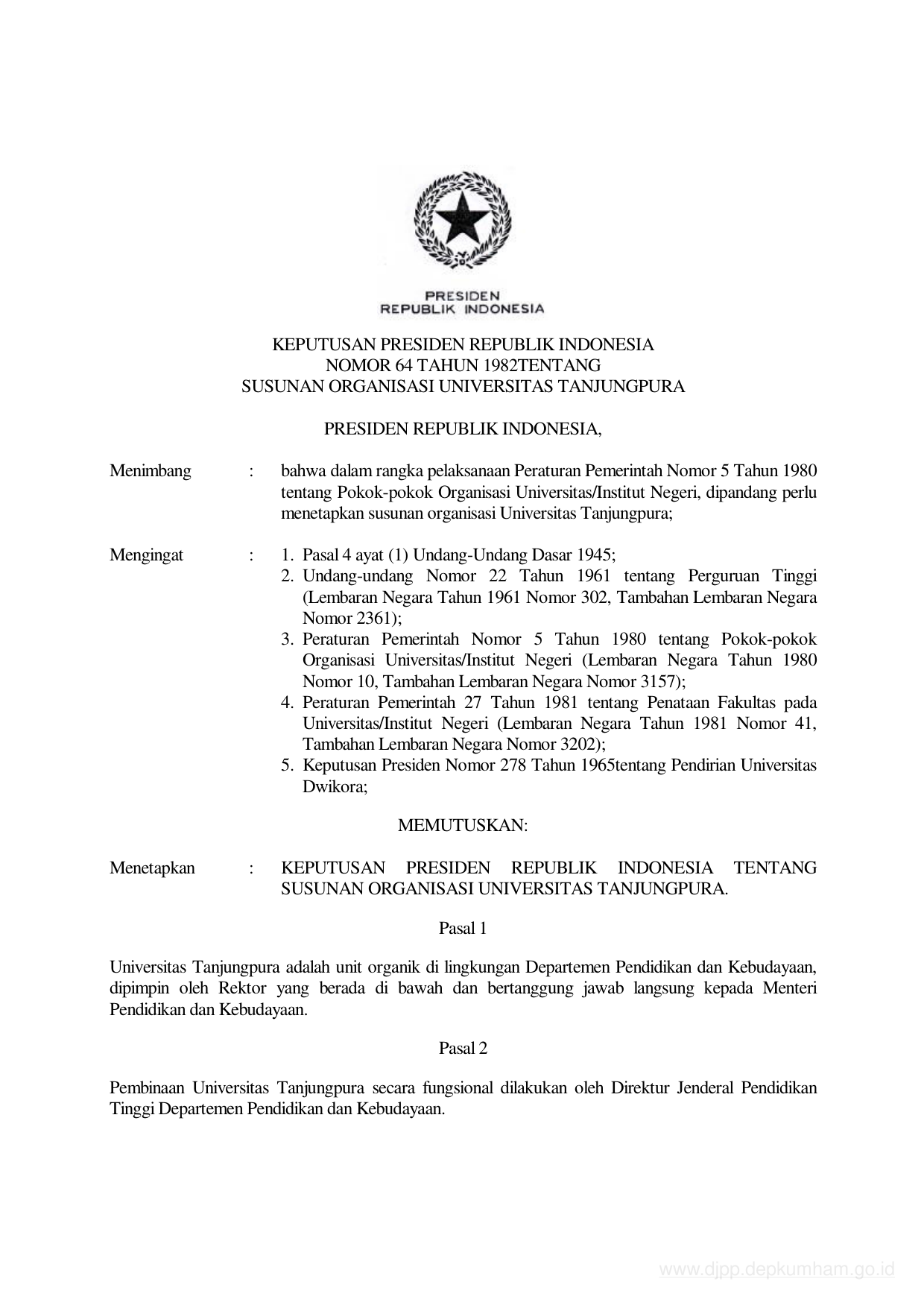 PRESIDEN
REPUBLIK INDONESIA

KEPUTUSAN PRESIDEN REPUBLIK INDONESIA
NOMOR 64 TAHUN 1982TENTANG
SUSUNAN ORGANISASI UNIVERSITAS TANJUNGPURA

PRESIDEN REPUBLIK INDONESIA,

Menimbang : bahwa dalam rangka pelaksanaan Peraturan Pemerintah Nomor 5 Tahun 1980 tentang Pokok-pokok Organisasi Universitas/Institut Negeri, dipandang perlu menetapkan susunan organisasi Universitas Tanjungpura;

Mengingat : 1. Pasal 4 ayat (1) Undang-Undang Dasar 1945;
2. Undang-undang Nomor 22 Tahun 1961 tentang Perguruan Tinggi (Lembaran Negara Tahun 1961 Nomor 302, Tambahan Lembaran Negara Nomor 2361);
3. Peraturan Pemerintah Nomor 5 Tahun 1980 tentang Pokok-pokok Organisasi Universitas/Institut Negeri (Lembaran Negara Tahun 1980 Nomor 10, Tambahan Lembaran Negara Nomor 3157);
4. Peraturan Pemerintah 27 Tahun 1981 tentang Penataan Fakultas pada Universitas/Institut Negeri (Lembaran Negara Tahun 1981 Nomor 41, Tambahan Lembaran Negara Nomor 3202);
5. Keputusan Presiden Nomor 278 Tahun 1965tentang Pendirian Universitas Dwikora;

MEMUTUSKAN:

Menetapkan : KEPUTUSAN PRESIDEN REPUBLIK INDONESIA TENTANG SUSUNAN ORGANISASI UNIVERSITAS TANJUNGPURA.

Pasal 1

Universitas Tanjungpura adalah unit organik di lingkungan Departemen Pendidikan dan Kebudayaan, dipimpin oleh Rektor yang berada di bawah dan bertanggung jawab langsung kepada Menteri Pendidikan dan Kebudayaan.

Pasal 2

Pembinaan Universitas Tanjungpura secara fungsional dilakukan oleh Direktur Jenderal Pendidikan Tinggi Departemen Pendidikan dan Kebudayaan.

www.djpp.depkumham.go.id